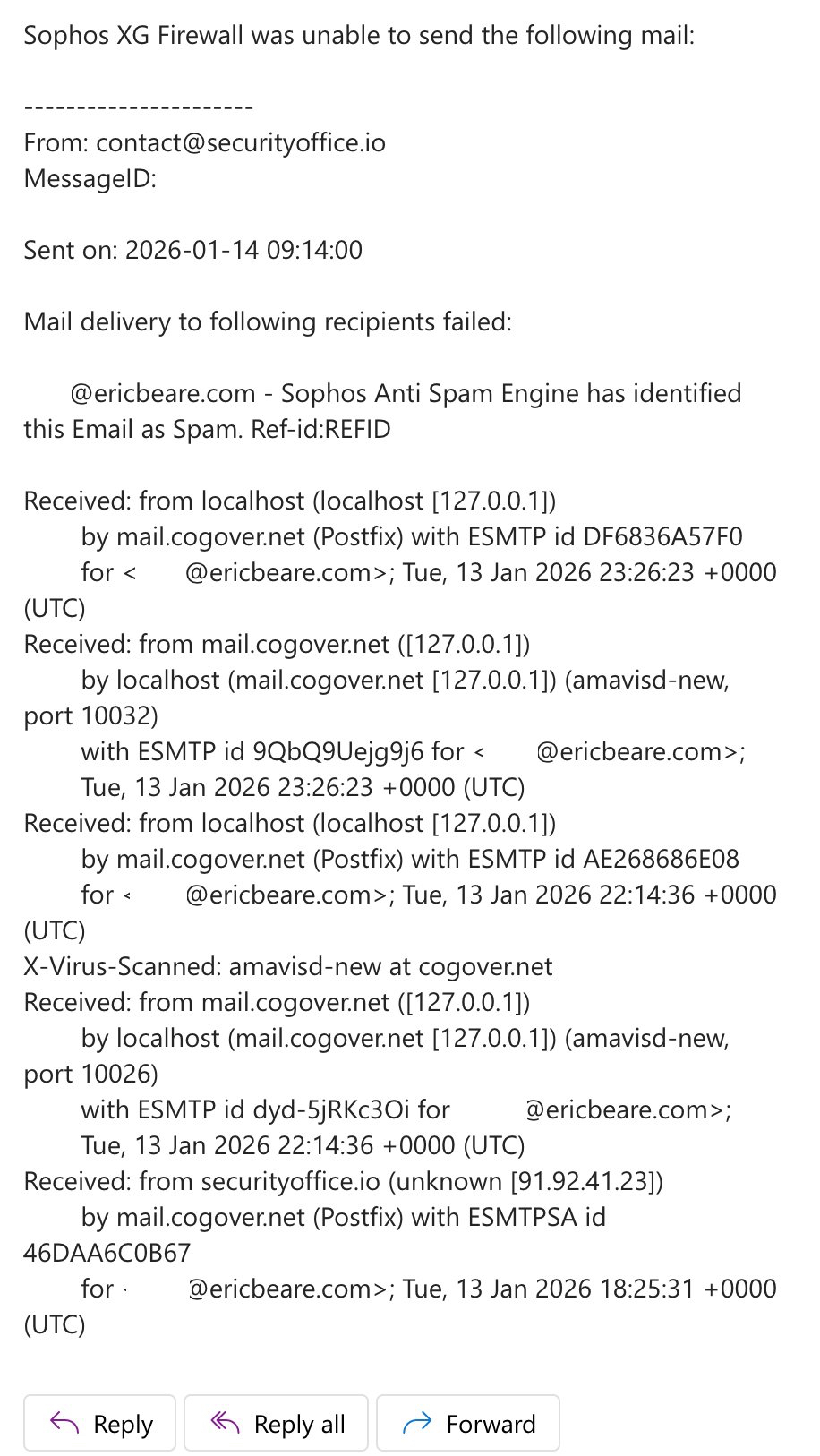 Sophos XG Firewall was unable to send the following mail:

----------------------
From: contact@securityoffice.io
MessageID:

Sent on: 2026-01-14 09:14:00

Mail delivery to following recipients failed:

@ericbeare.com - Sophos Anti Spam Engine has identified this Email as Spam. Ref-id:REFID

Received: from localhost (localhost [127.0.0.1])
by mail.cogover.net (Postfix) with ESMTP id DF6836A57F0
for < @ericbeare.com>; Tue, 13 Jan 2026 23:26:23 +0000 (UTC)
Received: from mail.cogover.net ([127.0.0.1])
by localhost (mail.cogover.net [127.0.0.1]) (amavisd-new, port 10032)
with ESMTP id 9QbQ9Uejg9j6 for < @ericbeare.com>;
Tue, 13 Jan 2026 23:26:23 +0000 (UTC)
Received: from localhost (localhost [127.0.0.1])
by mail.cogover.net (Postfix) with ESMTP id AE268686E08
for < @ericbeare.com>; Tue, 13 Jan 2026 22:14:36 +0000 (UTC)
X-Virus-Scanned: amavisd-new at cogover.net
Received: from mail.cogover.net ([127.0.0.1])
by localhost (mail.cogover.net [127.0.0.1]) (amavisd-new, port 10026)
with ESMTP id dyd-5jRKc3Oi for @ericbeare.com>;
Tue, 13 Jan 2026 22:14:36 +0000 (UTC)
Received: from securityoffice.io (unknown [91.92.41.23])
by mail.cogover.net (Postfix) with ESMTPSA id 46DAA6C0B67
for @ericbeare.com>; Tue, 13 Jan 2026 18:25:31 +0000 (UTC)

Reply
Reply all
Forward